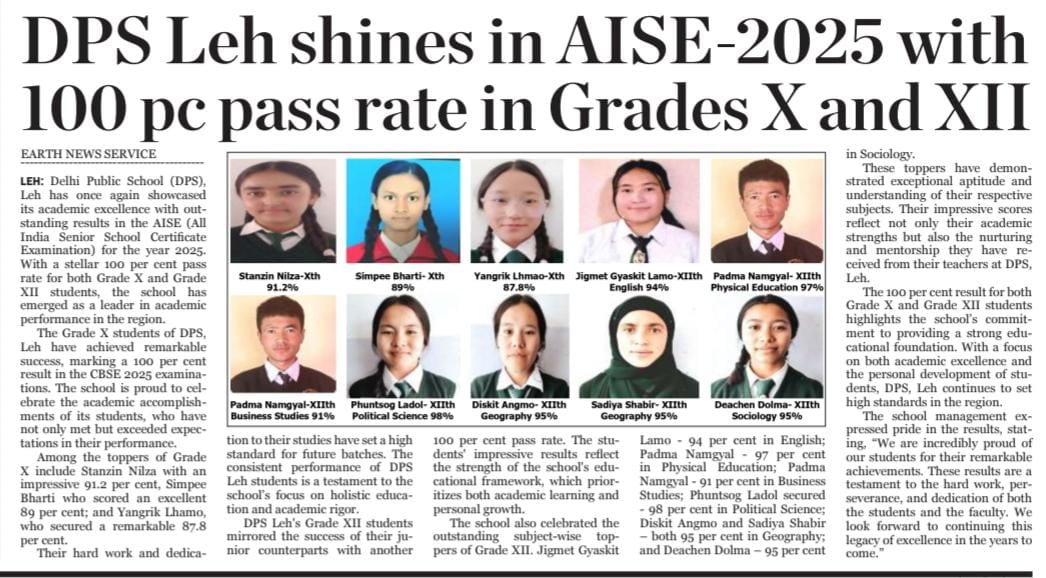 DPS Leh shines in AISE-2025 with 100 pc pass rate in Grades X and XII

EARTH NEWS SERVICE

LEH: Delhi Public School (DPS), Leh has once again showcased its academic excellence with outstanding results in the AISE (All India Senior School Certificate Examination) for the year 2025. With a stellar 100 per cent pass rate for both Grade X and Grade XII students, the school has emerged as a leader in academic performance in the region.

The Grade X students of DPS, Leh have achieved remarkable success, marking a 100 per cent result in the CBSE 2025 examinations. The school is proud to celebrate the academic accomplishments of its students, who have not only met but exceeded expectations in their performance.

Among the toppers of Grade X include Stanzin Nilza with an impressive 91.2 per cent, Simpee Bharti who scored an excellent 89 per cent; and Yangrik Lhamo, who secured a remarkable 87.8 per cent.

Their hard work and dedication to their studies have set a high standard for future batches. The consistent performance of DPS Leh students is a testament to the school's focus on holistic education and academic rigor.

DPS Leh's Grade XII students mirrored the success of their junior counterparts with another 100 per cent pass rate. The students' impressive results reflect the strength of the school's educational framework, which prioritizes both academic learning and personal growth.

The school also celebrated the outstanding subject-wise toppers of Grade XII. Jigmet Gyaskit Lamo - 94 per cent in English; Padma Namgyal - 97 per cent in Physical Education; Padma Namgyal - 91 per cent in Business Studies; Phuntsog Ladol secured - 98 per cent in Political Science; Diskit Angmo and Sadiya Shabir – both 95 per cent in Geography; and Deachen Dolma – 95 per cent in Sociology.

These toppers have demonstrated exceptional aptitude and understanding of their respective subjects. Their impressive scores reflect not only their academic strengths but also the nurturing and mentorship they have received from their teachers at DPS, Leh.

The 100 per cent result for both Grade X and Grade XII students highlights the school's commitment to providing a strong educational foundation. With a focus on both academic excellence and the personal development of students, DPS, Leh continues to set high standards in the region.

The school management expressed pride in the results, stating, "We are incredibly proud of our students for their remarkable achievements. These results are a testament to the hard work, perseverance, and dedication of both the students and the faculty. We look forward to continuing this legacy of excellence in the years to come."

Stanzin Nilza-Xth 91.2%
Simpee Bharti- Xth 89%
Yangrik Lhmao-Xth 87.8%
Jigmet Gyaskit Lamo-XIIth English 94%
Padma Namgyal- XIIth Physical Education 97%
Padma Namgyal-XIIth Business Studies 91%
Phuntsog Ladol- XIIth Political Science 98%
Diskit Angmo- XIIth Geography 95%
Sadiya Shabir- XIIth Geography 95%
Deachen Dolma- XIIth Sociology 95%